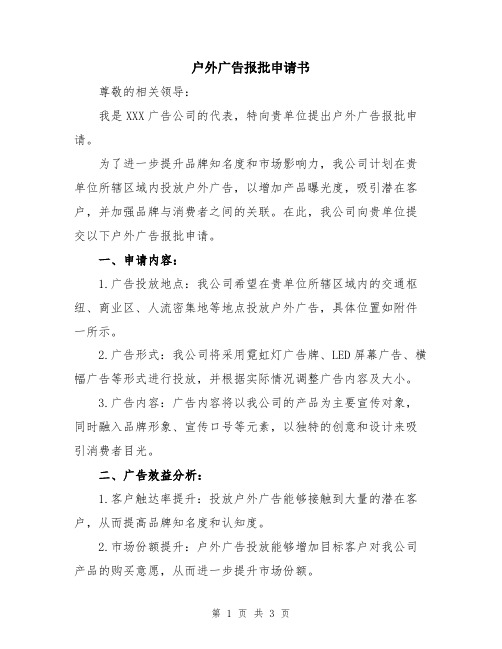 户外广告报批申请书

尊敬的相关领导：

我是XXX广告公司的代表，特向贵单位提出户外广告报批申请。

为了进一步提升品牌知名度和市场影响力，我公司计划在贵单位所辖区域内投放户外广告，以增加产品曝光度，吸引潜在客户，并加强品牌与消费者之间的关联。在此，我公司向贵单位提交以下户外广告报批申请。

一、申请内容：

1.广告投放地点：我公司希望在贵单位所辖区域内的交通枢纽、商业区、人流密集地等地点投放户外广告，具体位置如附件一所示。

2.广告形式：我公司将采用霓虹灯广告牌、LED屏幕广告、横幅广告等形式进行投放，并根据实际情况调整广告内容及大小。

3.广告内容：广告内容将以我公司的产品为主要宣传对象，同时融入品牌形象、宣传口号等元素，以独特的创意和设计来吸引消费者目光。

二、广告效益分析：

1.客户触达率提升：投放户外广告能够接触到大量的潜在客户，从而提高品牌知名度和认知度。

2.市场份额提升：户外广告投放能够增加目标客户对我公司产品的购买意愿，从而进一步提升市场份额。

第 1 页 共 3 页